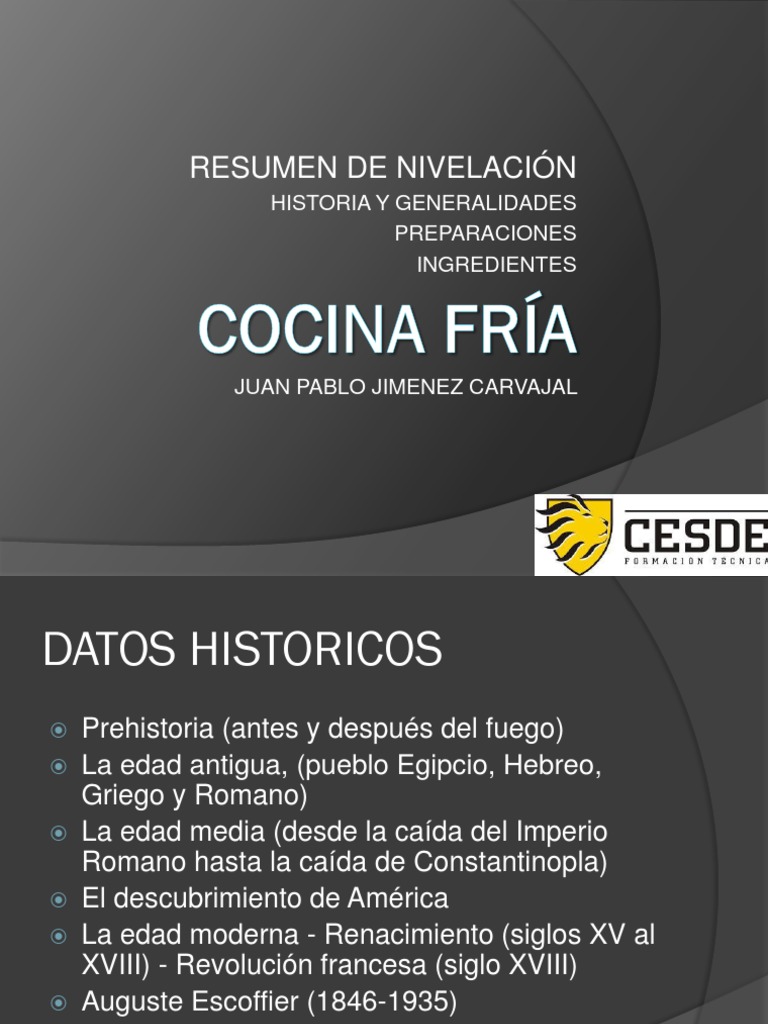 RESUMEN DE NIVELACIÓN
HISTORIA Y GENERALIDADES
PREPARACIONES
INGREDIENTES

COCINA FRÍA

JUAN PABLO JIMENEZ CARVAJAL

CESDE
FORMACION TECNICA

DATOS HISTORICOS

Prehistoria (antes y después del fuego)
La edad antigua, (pueblo Egipcio, Hebreo, Griego y Romano)
La edad media (desde la caída del Imperio Romano hasta la caída de Constantinopla)
El descubrimiento de América
La edad moderna - Renacimiento (siglos XV al XVIII) - Revolución francesa (siglo XVIII)
Auguste Escoffier (1846-1935)